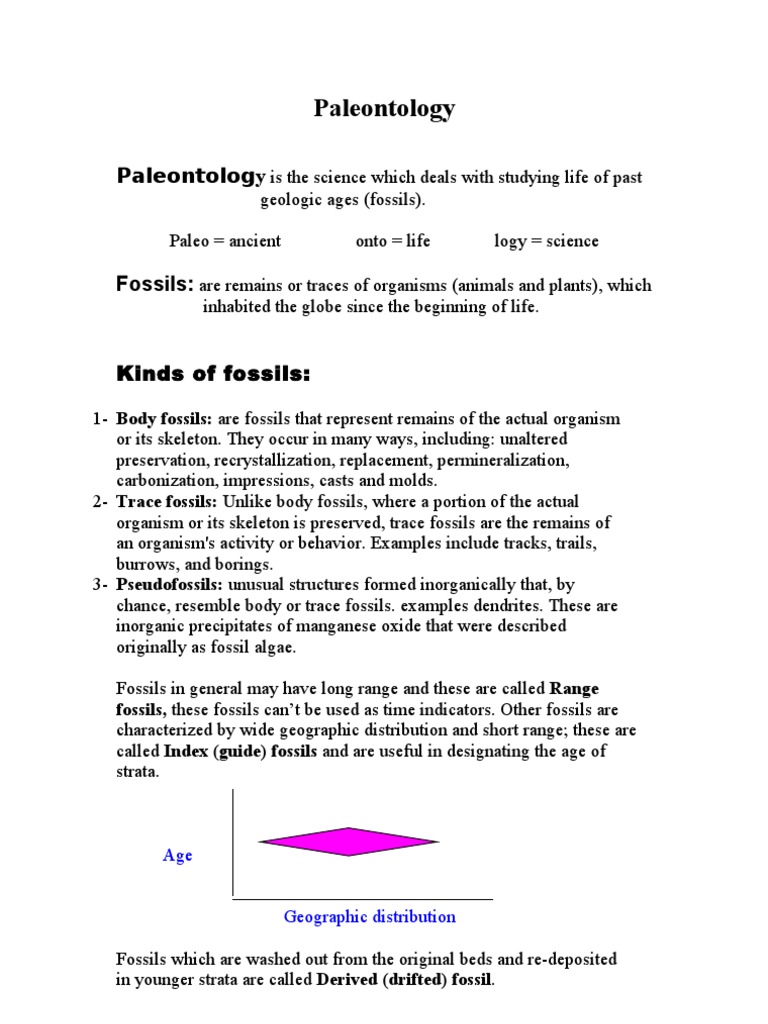 Paleontology

Paleontology is the science which deals with studying life of past geologic ages (fossils).

Paleo = ancient onto = life logy = science

Fossils: are remains or traces of organisms (animals and plants), which inhabited the globe since the beginning of life.

Kinds of fossils:

1- Body fossils: are fossils that represent remains of the actual organism or its skeleton. They occur in many ways, including: unaltered preservation, recrystallization, replacement, permineralization, carbonization, impressions, casts and molds.
2- Trace fossils: Unlike body fossils, where a portion of the actual organism or its skeleton is preserved, trace fossils are the remains of an organism's activity or behavior. Examples include tracks, trails, burrows, and borings.
3- Pseudofossils: unusual structures formed inorganically that, by chance, resemble body or trace fossils. examples dendrites. These are inorganic precipitates of manganese oxide that were described originally as fossil algae.

Fossils in general may have long range and these are called Range fossils, these fossils can't be used as time indicators. Other fossils are characterized by wide geographic distribution and short range; these are called Index (guide) fossils and are useful in designating the age of strata.

Age

Geographic distribution

Fossils which are washed out from the original beds and re-deposited in younger strata are called Derived (drifted) fossil.